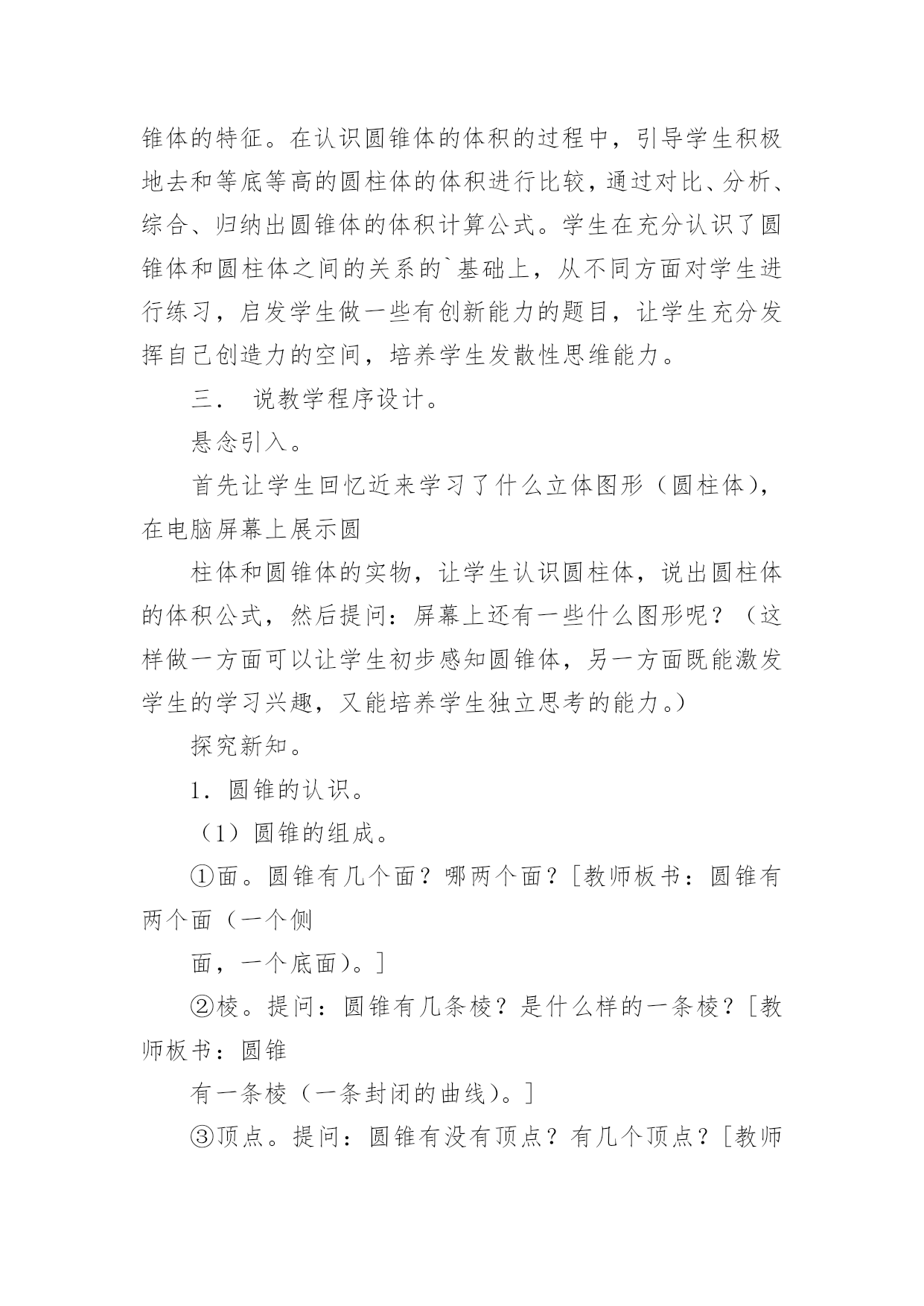 锥体的特征。在认识圆锥体的体积的过程中，引导学生积极地去和等底等高的圆柱体的体积进行比较，通过对比、分析、综合、归纳出圆锥体的体积计算公式。学生在充分认识了圆锥体和圆柱体之间的关系的`基础上，从不同方面对学生进行练习，启发学生做一些有创新能力的题目，让学生充分发挥自己创造力的空间，培养学生发散性思维能力。

三．　说教学程序设计。

悬念引入。

首先让学生回忆近来学习了什么立体图形（圆柱体），在电脑屏幕上展示圆

柱体和圆锥体的实物，让学生认识圆柱体，说出圆柱体的体积公式，然后提问：屏幕上还有一些什么图形呢？（这样做一方面可以让学生初步感知圆锥体，另一方面既能激发学生的学习兴趣，又能培养学生独立思考的能力。）

探究新知。

1．圆锥的认识。

（1）圆锥的组成。

①面。圆锥有几个面？哪两个面？［教师板书：圆锥有两个面（一个侧

面，一个底面）。］

②棱。提问：圆锥有几条棱？是什么样的一条棱？［教师板书：圆锥

有一条棱（一条封闭的曲线）。］

③顶点。提问：圆锥有没有顶点？有几个顶点？［教师